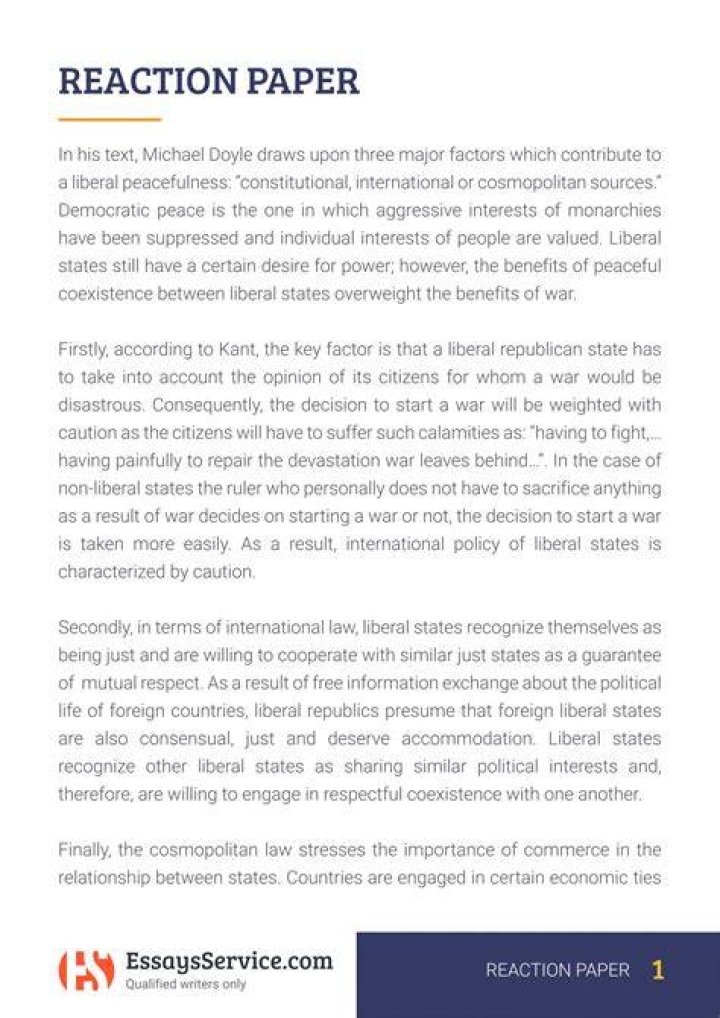 REACTION PAPER

In his text, Michael Doyle draws upon three major factors which contribute to a liberal peacefulness: "constitutional, international or cosmopolitan sources." Democratic peace is the one in which aggressive interests of monarchies have been suppressed and individual interests of people are valued. Liberal states still have a certain desire for power; however, the benefits of peaceful coexistence between liberal states overweight the benefits of war.

Firstly, according to Kant, the key factor is that a liberal republican state has to take into account the opinion of its citizens for whom a war would be disastrous. Consequently, the decision to start a war will be weighted with caution as the citizens will have to suffer such calamities as: "having to fight,... having painfully to repair the devastation war leaves behind...". In the case of non-liberal states the ruler who personally does not have to sacrifice anything as a result of war decides on starting a war or not, the decision to start a war is taken more easily. As a result, international policy of liberal states is characterized by caution.

Secondly, in terms of international law, liberal states recognize themselves as being just and are willing to cooperate with similar just states as a guarantee of mutual respect. As a result of free information exchange about the political life of foreign countries, liberal republics presume that foreign liberal states are also consensual, just and deserve accommodation. Liberal states recognize other liberal states as sharing similar political interests and, therefore, are willing to engage in respectful coexistence with one another.

Finally, the cosmopolitan law stresses the importance of commerce in the relationship between states. Countries are engaged in certain economic ties

EssaysService.com
Qualified writers only

REACTION PAPER 1